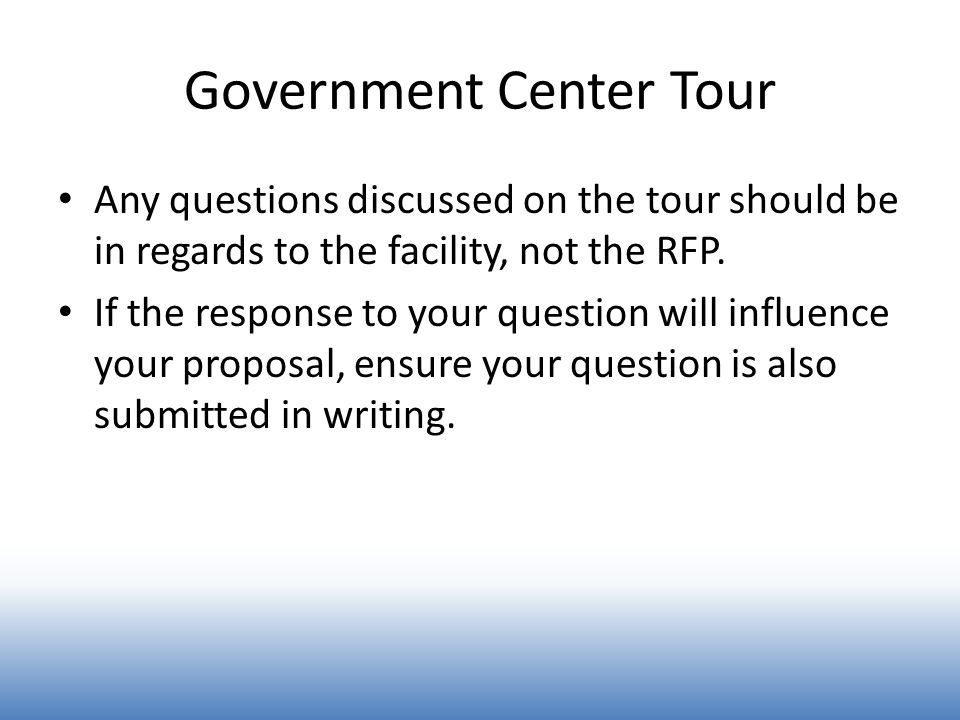 Government Center Tour

• Any questions discussed on the tour should be in regards to the facility, not the RFP.

• If the response to your question will influence your proposal, ensure your question is also submitted in writing.